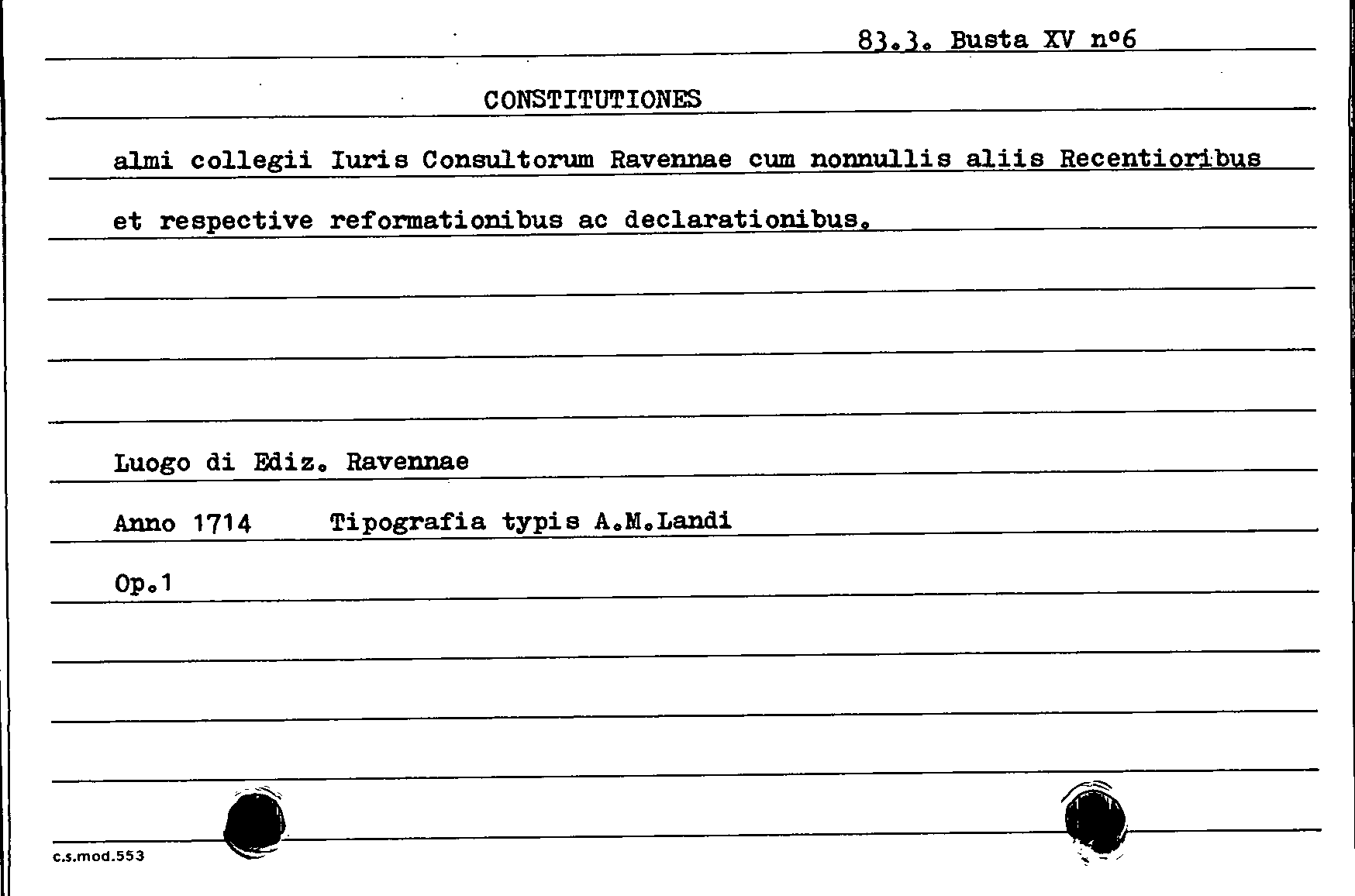 83.3. Busta XV n°6

CONSTITUTIONES

almi collegii Iuris Consultorum Ravennae cum nonnullis aliis Recentioribus et respective reformationibus ac declarationibus.

Luogo di Ediz. Ravennae

Anno 1714 Tipografia typis A.M.Landi

Op.1

c.s.mod.553